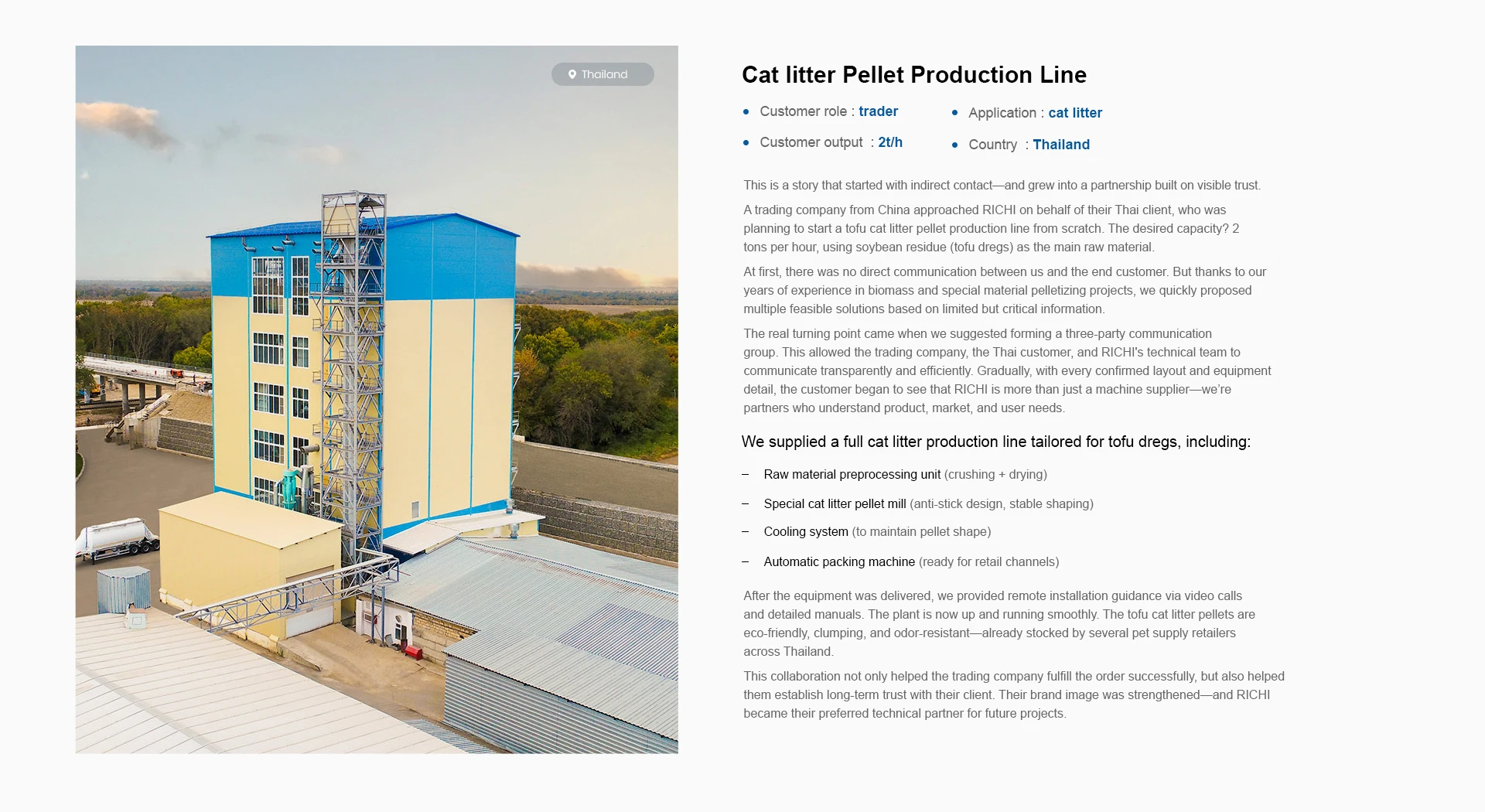 Thailand

Cat litter Pellet Production Line

• Customer role : trader
• Customer output : 2t/h
• Application : cat litter
• Country : Thailand

This is a story that started with indirect contact—and grew into a partnership built on visible trust.

A trading company from China approached RICHI on behalf of their Thai client, who was planning to start a tofu cat litter pellet production line from scratch. The desired capacity? 2 tons per hour, using soybean residue (tofu dregs) as the main raw material.

At first, there was no direct communication between us and the end customer. But thanks to our years of experience in biomass and special material pelletizing projects, we quickly proposed multiple feasible solutions based on limited but critical information.

The real turning point came when we suggested forming a three-party communication group. This allowed the trading company, the Thai customer, and RICHI's technical team to communicate transparently and efficiently. Gradually, with every confirmed layout and equipment detail, the customer began to see that RICHI is more than just a machine supplier—we're partners who understand product, market, and user needs.

We supplied a full cat litter production line tailored for tofu dregs, including:

– Raw material preprocessing unit (crushing + drying)

– Special cat litter pellet mill (anti-stick design, stable shaping)

– Cooling system (to maintain pellet shape)

– Automatic packing machine (ready for retail channels)

After the equipment was delivered, we provided remote installation guidance via video calls and detailed manuals. The plant is now up and running smoothly. The tofu cat litter pellets are eco-friendly, clumping, and odor-resistant—already stocked by several pet supply retailers across Thailand.

This collaboration not only helped the trading company fulfill the order successfully, but also helped them establish long-term trust with their client. Their brand image was strengthened—and RICHI became their preferred technical partner for future projects.